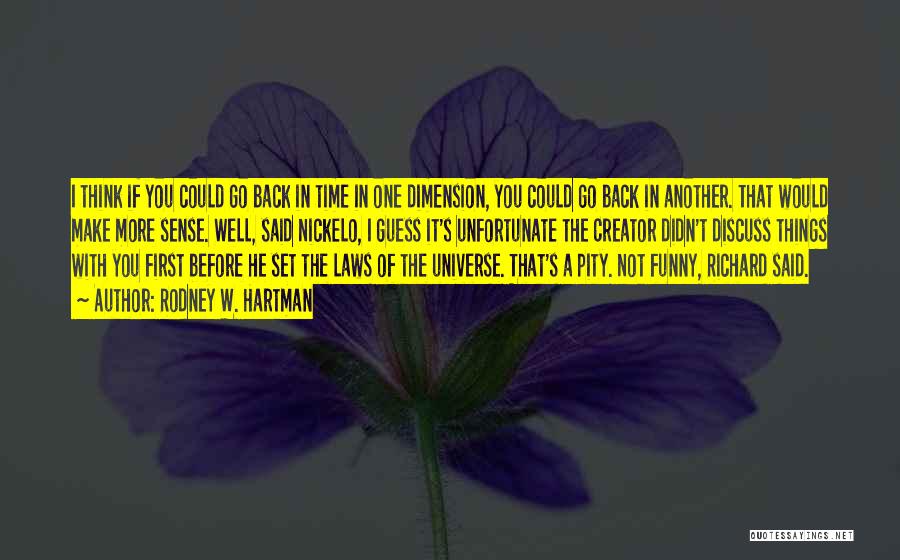 I THINK IF YOU COULD GO BACK IN TIME IN ONE DIMENSION, YOU COULD GO BACK IN ANOTHER. THAT WOULD MAKE MORE SENSE. WELL, SAID NICKELO, I GUESS IT'S UNFORTUNATE THE CREATOR DIDN'T DISCUSS THINGS WITH YOU FIRST BEFORE HE SET THE LAWS OF THE UNIVERSE. THAT'S A PITY. NOT FUNNY, RICHARD SAID.

~ AUTHOR: RODNEY W. HARTMAN

QUOTESSAYINGS.NET